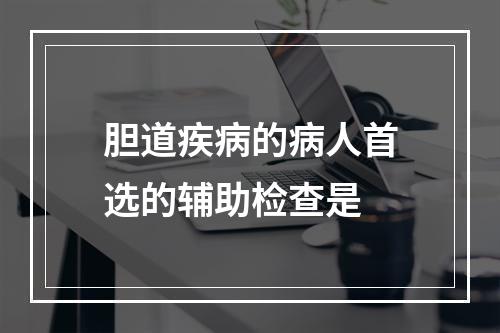 胆道疾病的病人首选的辅助检查是